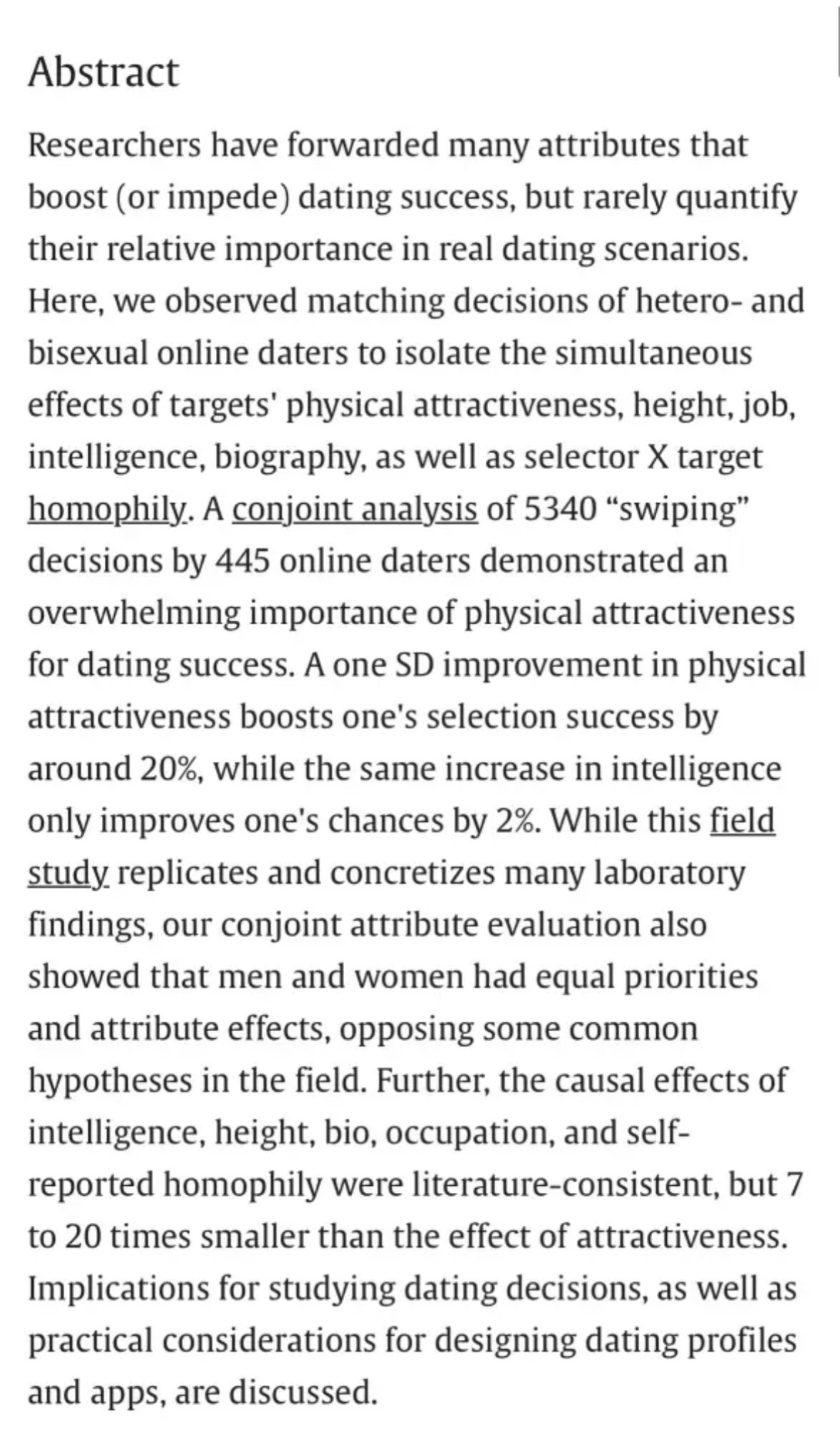 Abstract

Researchers have forwarded many attributes that boost (or impede) dating success, but rarely quantify their relative importance in real dating scenarios. Here, we observed matching decisions of hetero- and bisexual online daters to isolate the simultaneous effects of targets' physical attractiveness, height, job, intelligence, biography, as well as selector X target homophily. A conjoint analysis of 5340 “swiping” decisions by 445 online daters demonstrated an overwhelming importance of physical attractiveness for dating success. A one SD improvement in physical attractiveness boosts one's selection success by around 20%, while the same increase in intelligence only improves one's chances by 2%. While this field study replicates and concretizes many laboratory findings, our conjoint attribute evaluation also showed that men and women had equal priorities and attribute effects, opposing some common hypotheses in the field. Further, the causal effects of intelligence, height, bio, occupation, and self-reported homophily were literature-consistent, but 7 to 20 times smaller than the effect of attractiveness. Implications for studying dating decisions, as well as practical considerations for designing dating profiles and apps, are discussed.